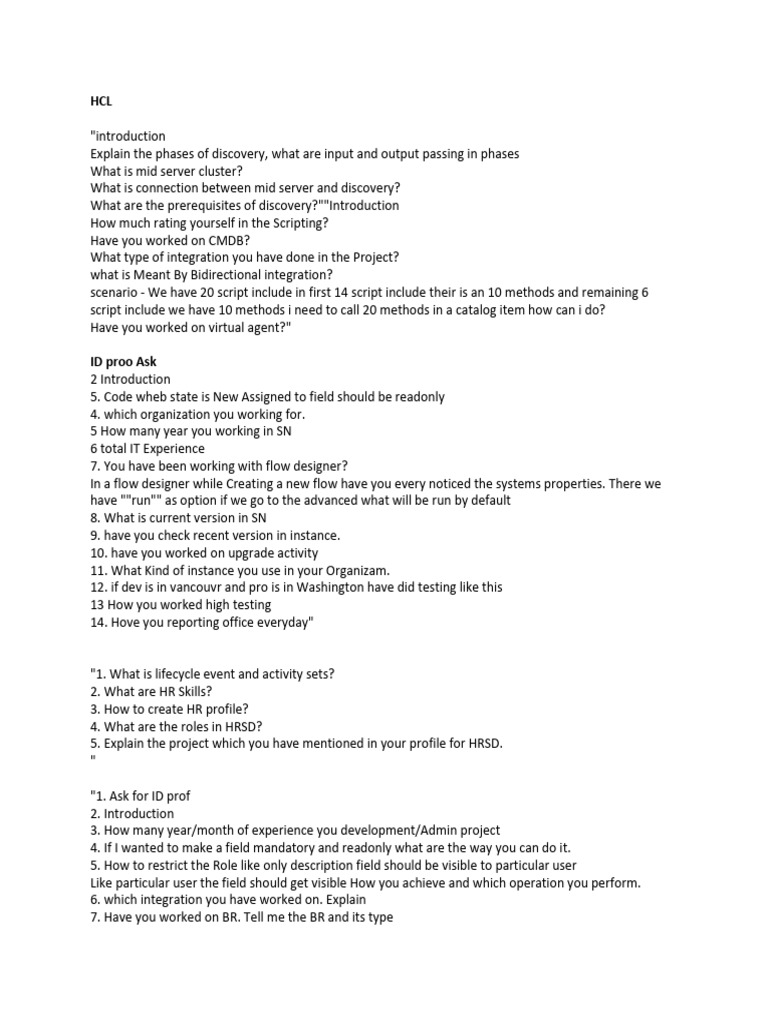 HCL

"introduction
Explain the phases of discovery, what are input and output passing in phases
What is mid server cluster?
What is connection between mid server and discovery?
What are the prerequisites of discovery?""Introduction
How much rating yourself in the Scripting?
Have you worked on CMDB?
What type of integration you have done in the Project?
what is Meant By Bidirectional integration?
scenario - We have 20 script include in first 14 script include their is an 10 methods and remaining 6 script include we have 10 methods i need to call 20 methods in a catalog item how can i do?
Have you worked on virtual agent?"

ID proo Ask
2 Introduction
5. Code wheb state is New Assigned to field should be readonly
4. which organization you working for.
5 How many year you working in SN
6 total IT Experience
7. You have been working with flow designer?
In a flow designer while Creating a new flow have you every noticed the systems properties. There we have ""run"" as option if we go to the advanced what will be run by default
8. What is current version in SN
9. have you check recent version in instance.
10. have you worked on upgrade activity
11. What Kind of instance you use in your Organizam.
12. if dev is in vancouvr and pro is in Washington have did testing like this
13 How you worked high testing
14. Hove you reporting office everyday"

"1. What is lifecycle event and activity sets?
2. What are HR Skills?
3. How to create HR profile?
4. What are the roles in HRSD?
5. Explain the project which you have mentioned in your profile for HRSD.
"

"1. Ask for ID prof
2. Introduction
3. How many year/month of experience you development/Admin project
4. If I wanted to make a field mandatory and readonly what are the way you can do it.
5. How to restrict the Role like only description field should be visible to particular user
Like particular user the field should get visible How you achieve and which operation you perform.
6. which integration you have worked on. Explain
7. Have you worked on BR. Tell me the BR and its type